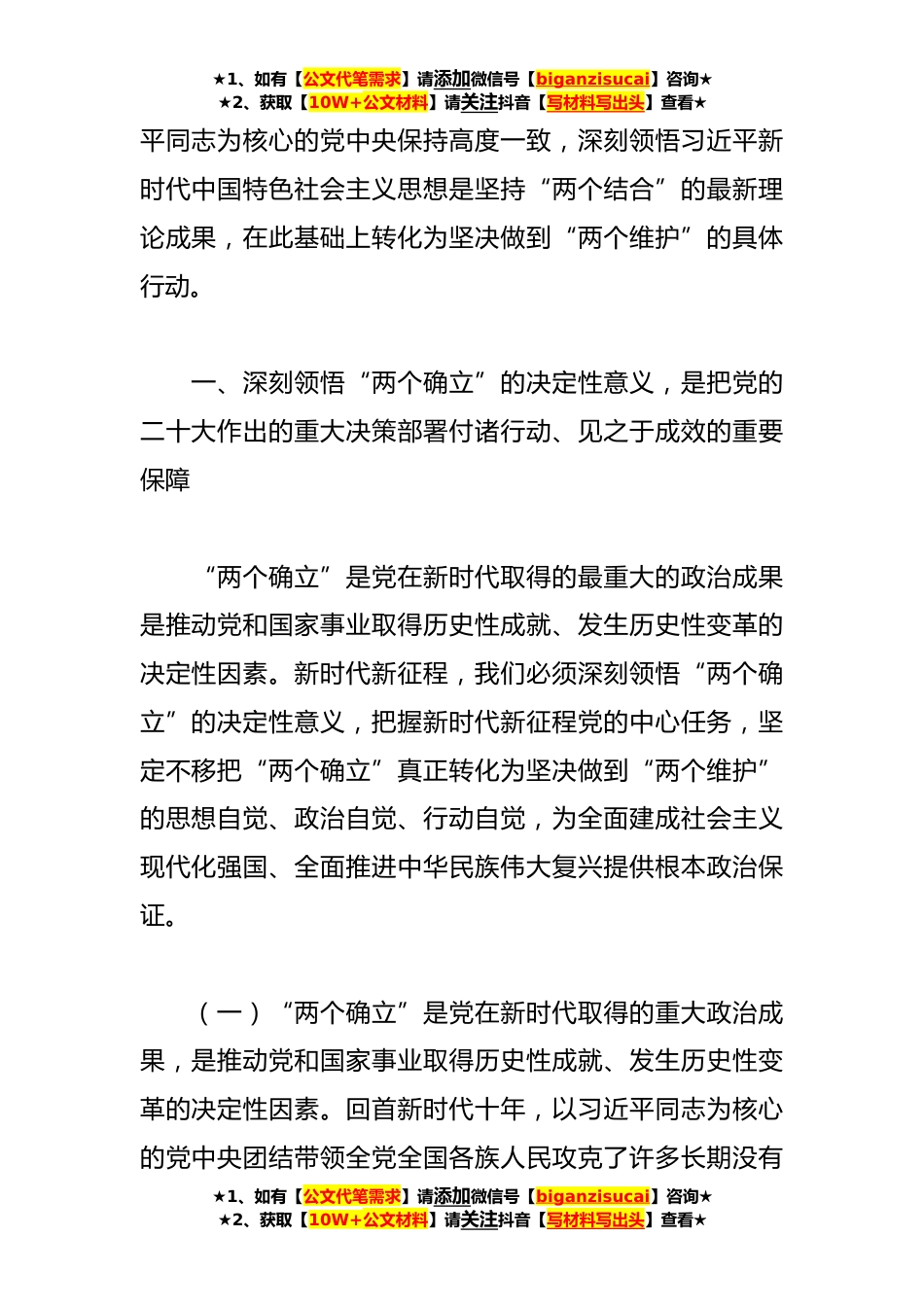 ★1、如有【公文代笔需求】请添加微信号【biganzisucai】咨询★
★2、获取【10W+公文材料】请关注抖音【写材料写出头】查看★

平同志为核心的党中央保持高度一致，深刻领悟习近平新时代中国特色社会主义思想是坚持“两个结合”的最新理论成果，在此基础上转化为坚决做到“两个维护”的具体行动。

一、深刻领悟“两个确立”的决定性意义，是把党的二十大作出的重大决策部署付诸行动、见之于成效的重要保障

“两个确立”是党在新时代取得的最重大的政治成果是推动党和国家事业取得历史性成就、发生历史性变革的决定性因素。新时代新征程，我们必须深刻领悟“两个确立”的决定性意义，把握新时代新征程党的中心任务，坚定不移把“两个确立”真正转化为坚决做到“两个维护”的思想自觉、政治自觉、行动自觉，为全面建成社会主义现代化强国、全面推进中华民族伟大复兴提供根本政治保证。

（一）“两个确立”是党在新时代取得的重大政治成果，是推动党和国家事业取得历史性成就、发生历史性变革的决定性因素。回首新时代十年，以习近平同志为核心的党中央团结带领全党全国各族人民攻克了许多长期没有

★1、如有【公文代笔需求】请添加微信号【biganzisucai】咨询★
★2、获取【10W+公文材料】请关注抖音【写材料写出头】查看★